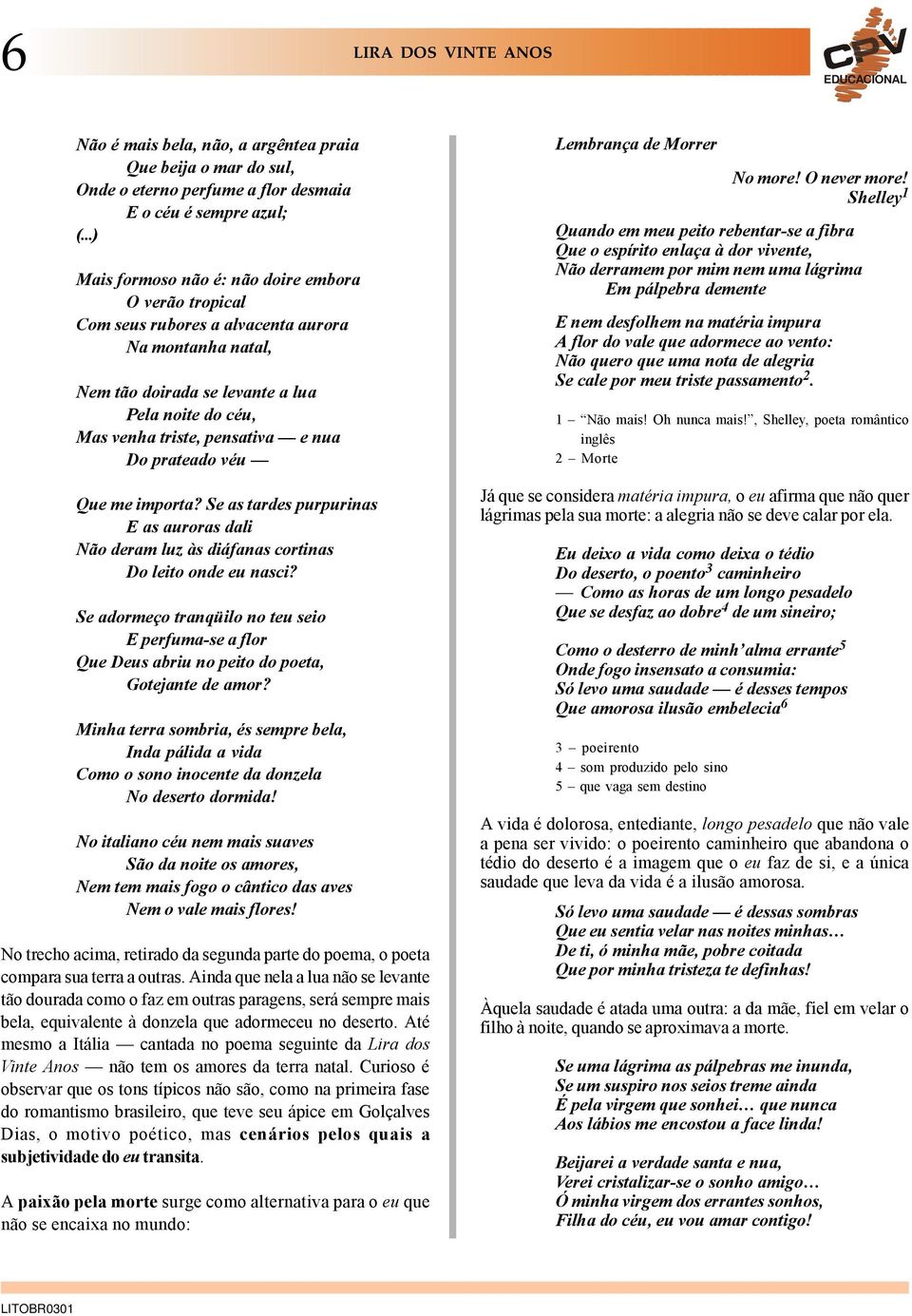 6 LIRA DOS VINTE ANOS

CPV EDUCACIONAL

Não é mais bela, não, a argêntea praia
Que beija o mar do sul,
Onde o eterno perfume a flor desmaia
E o céu é sempre azul;
(...)

Mais formoso não é: não doire embora
O verão tropical
Com seus rubores a alvacenta aurora
Na montanha natal,

Nem tão doirada se levante a lua
Pela noite do céu,
Mas venha triste, pensativa — e nua
Do prateado véu —

Que me importa? Se as tardes purpurinas
E as auroras dali
Não deram luz às diáfanas cortinas
Do leito onde eu nasci?

Se adormeço tranqüilo no teu seio
E perfuma-se a flor
Que Deus abriu no peito do poeta,
Gotejante de amor?

Minha terra sombria, és sempre bela,
Inda pálida a vida
Como o sono inocente da donzela
No deserto dormida!

No italiano céu nem mais suaves
São da noite os amores,
Nem tem mais fogo o cântico das aves
Nem o vale mais flores!

No trecho acima, retirado da segunda parte do poema, o poeta compara sua terra a outras. Ainda que nela a lua não se levante tão dourada como o faz em outras paragens, será sempre mais bela, equivalente à donzela que adormeceu no deserto. Até mesmo a Itália — cantada no poema seguinte da Lira dos Vinte Anos — não tem os amores da terra natal. Curioso é observar que os tons típicos não são, como na primeira fase do romantismo brasileiro, que teve seu ápice em Golçalves Dias, o motivo poético, mas cenários pelos quais a subjetividade do eu transita.

A paixão pela morte surge como alternativa para o eu que não se encaixa no mundo:

Lembrança de Morrer

No more! O never more!
Shelley$^1$

Quando em meu peito rebentar-se a fibra
Que o espírito enlaça à dor vivente,
Não derramem por mim nem uma lágrima
Em pálpebra demente

E nem desfolhem na matéria impura
A flor do vale que adormece ao vento:
Não quero que uma nota de alegria
Se cale por meu triste passamento$^2$.

1 – “Não mais! Oh nunca mais!”, Shelley, poeta romântico inglês
2 – Morte

Já que se considera matéria impura, o eu afirma que não quer lágrimas pela sua morte: a alegria não se deve calar por ela.

Eu deixo a vida como deixa o tédio
Do deserto, o poento$^3$ caminheiro
— Como as horas de um longo pesadelo
Que se desfaz ao dobre$^4$ de um sineiro;

Como o desterro de minh’alma errante$^5$
Onde fogo insensato a consumia:
Só levo uma saudade — é desses tempos
Que amorosa ilusão embelecia$^6$

3 – poeirento
4 – som produzido pelo sino
5 – que vaga sem destino

A vida é dolorosa, entediante, longo pesadelo que não vale a pena ser vivido: o poeirento caminheiro que abandona o tédio do deserto é a imagem que o eu faz de si, e a única saudade que leva da vida é a ilusão amorosa.

Só levo uma saudade — é dessas sombras
Que eu sentia velar nas noites minhas…
De ti, ó minha mãe, pobre coitada
Que por minha tristeza te definhas!

Àquela saudade é atada uma outra: a da mãe, fiel em velar o filho à noite, quando se aproximava a morte.

Se uma lágrima as pálpebras me inunda,
Se um suspiro nos seios treme ainda
É pela virgem que sonhei… que nunca
Aos lábios me encostou a face linda!

Beijarei a verdade santa e nua,
Verei cristalizar-se o sonho amigo…
Ó minha virgem dos errantes sonhos,
Filha do céu, eu vou amar contigo!

LITOBR0301